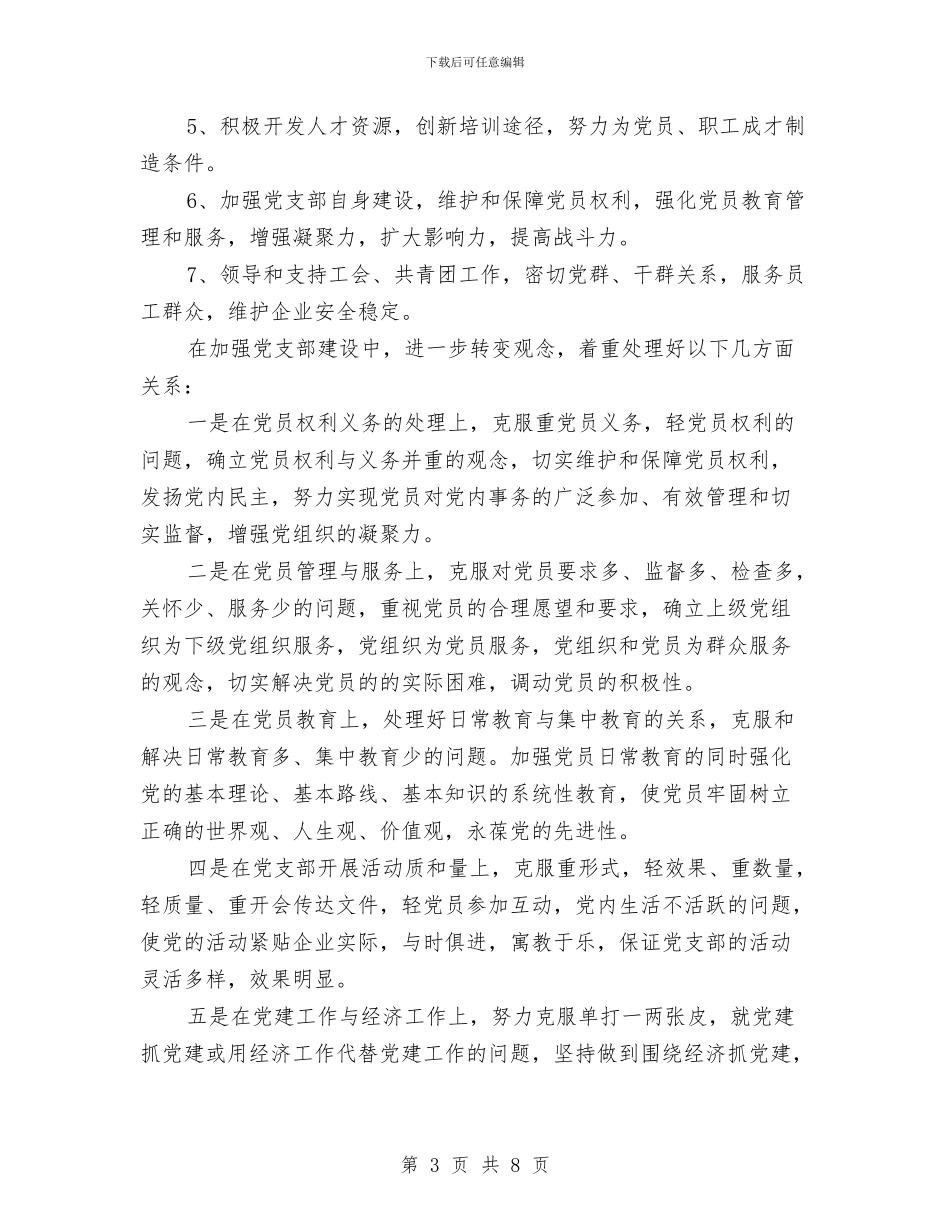 下载后可任意编辑

5、积极开发人才资源，创新培训途径，努力为党员、职工成才制造条件。

6、加强党支部自身建设，维护和保障党员权利，强化党员教育管理和服务，增强凝聚力，扩大影响力，提高战斗力。

7、领导和支持工会、共青团工作，密切党群、干群关系，服务员工群众，维护企业安全稳定。

在加强党支部建设中，进一步转变观念，着重处理好以下几方面关系：

一是在党员权利义务的处理上，克服重党员义务，轻党员权利的问题，确立党员权利与义务并重的观念，切实维护和保障党员权利，发扬党内民主，努力实现党员对党内事务的广泛参加、有效管理和切实监督，增强党组织的凝聚力。

二是在党员管理与服务上，克服对党员要求多、监督多、检查多，关怀少、服务少的问题，重视党员的合理愿望和要求，确立上级党组织为下级党组织服务，党组织为党员服务，党组织和党员为群众服务的观念，切实解决党员的的实际困难，调动党员的积极性。

三是在党员教育上，处理好日常教育与集中教育的关系，克服和解决日常教育多、集中教育少的问题。加强党员日常教育的同时强化党的基本理论、基本路线、基本知识的系统性教育，使党员牢固树立正确的世界观、人生观、价值观，永葆党的先进性。

四是在党支部开展活动质和量上，克服重形式，轻效果、重数量，轻质量、重开会传达文件，轻党员参加互动，党内生活不活跃的问题，使党的活动紧贴企业实际，与时俱进，寓教于乐，保证党支部的活动灵活多样，效果明显。

五是在党建工作与经济工作上，努力克服单打一两张皮，就党建抓党建或用经济工作代替党建工作的问题，坚持做到围绕经济抓党建，

第 3 页 共 8 页